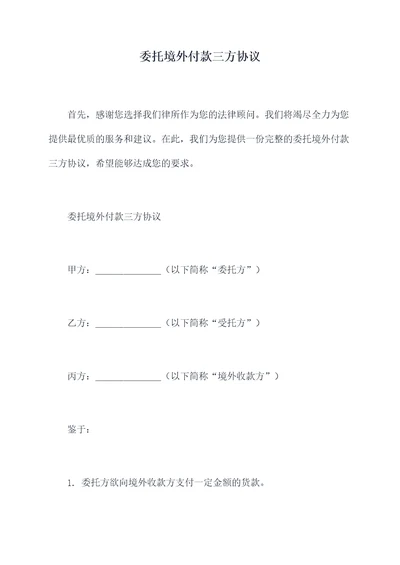 委托境外付款三方协议

首先，感谢您选择我们律所作为您的法律顾问。我们将竭尽全力为您提供最优质的服务和建议。在此，我们为您提供一份完整的委托境外付款三方协议，希望能够达成您的要求。

委托境外付款三方协议

甲方：______________（以下简称“委托方”）

乙方：______________（以下简称“受托方”）

丙方：______________（以下简称“境外收款方”）

鉴于：

1. 委托方欲向境外收款方支付一定金额的货款。